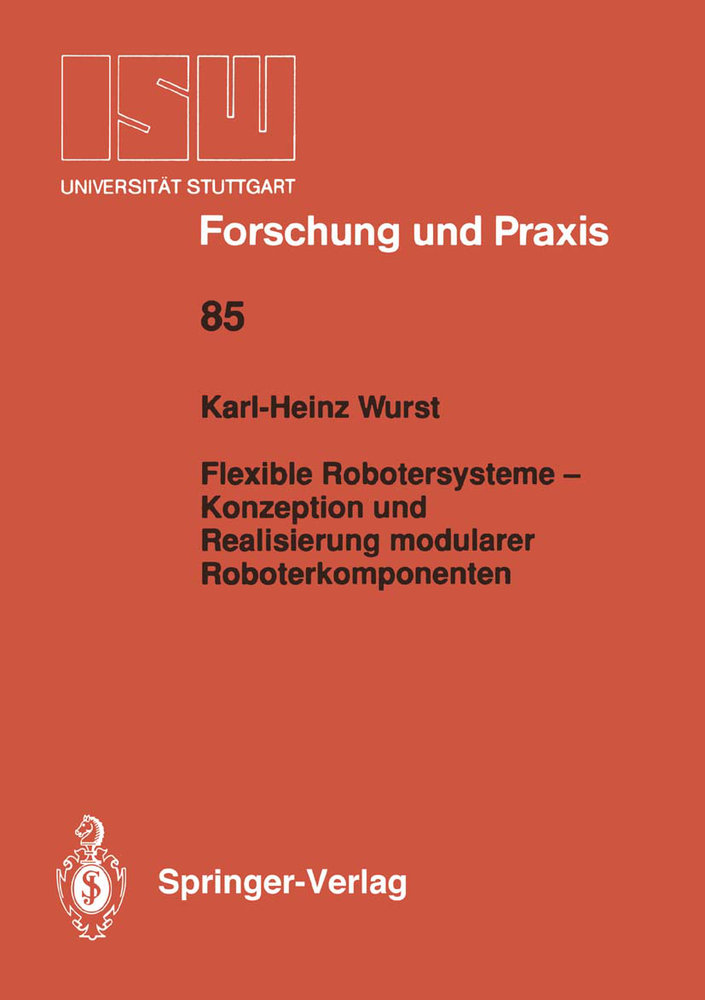 ISW

UNIVERSITÄT STUTTGART

Forschung und Praxis

85

Karl-Heinz Wurst

Flexible Robotersysteme – Konzeption und Realisierung modularer Roboterkomponenten

Springer-Verlag